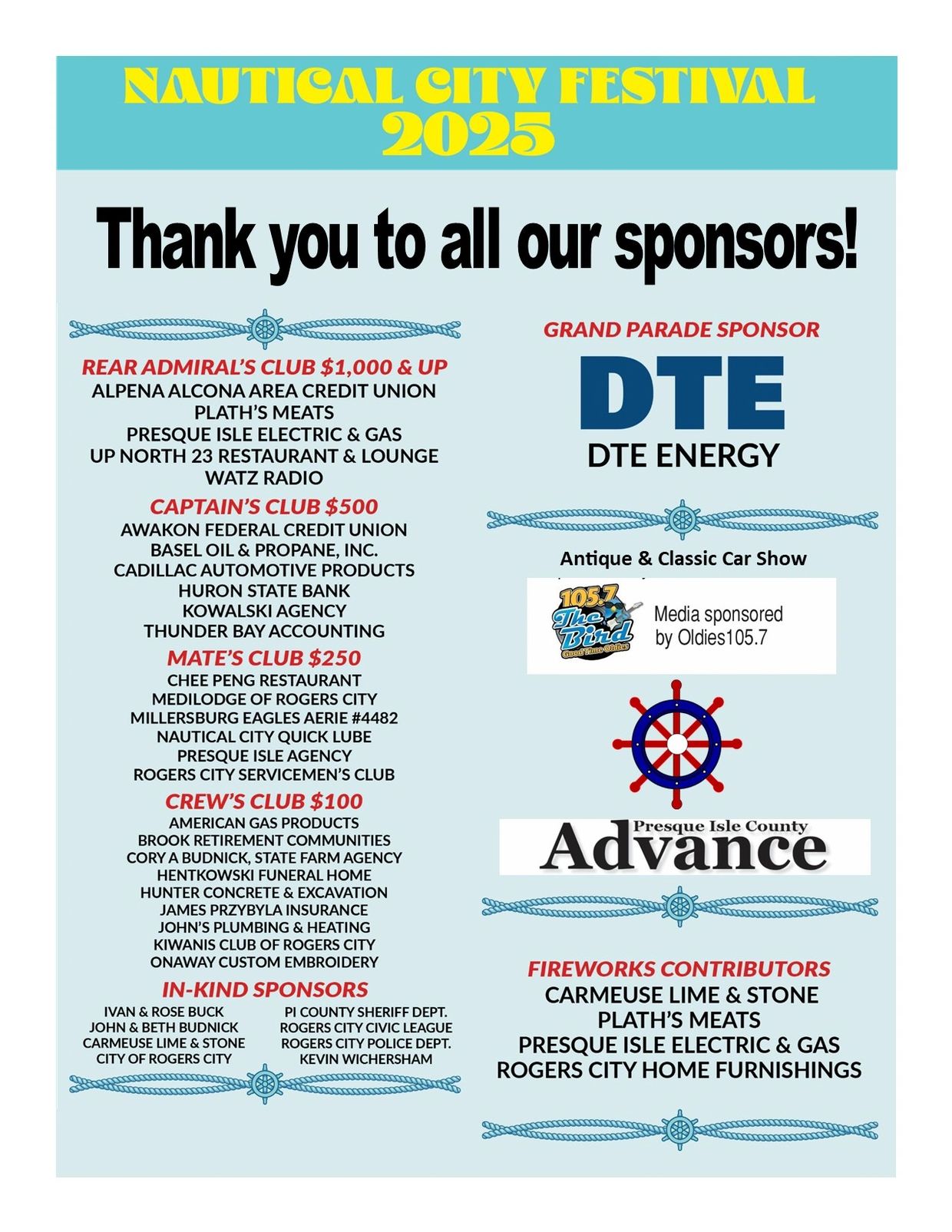 NAUTICAL CITY FESTIVAL
2025

Thank you to all our sponsors!

REAR ADMIRAL'S CLUB $1,000 & UP
ALPENA ALCONA AREA CREDIT UNION
PLATH'S MEATS
PRESQUE ISLE ELECTRIC & GAS
UP NORTH 23 RESTAURANT & LOUNGE
WATZ RADIO

CAPTAIN'S CLUB $500
AWAKON FEDERAL CREDIT UNION
BASEL OIL & PROPANE, INC.
CADILLAC AUTOMOTIVE PRODUCTS
HURON STATE BANK
KOWALSKI AGENCY
THUNDER BAY ACCOUNTING

MATE'S CLUB $250
CHEE PENG RESTAURANT
MEDILODGE OF ROGERS CITY
MILLERSBURG EAGLES AERIE #4482
NAUTICAL CITY QUICK LUBE
PRESQUE ISLE AGENCY
ROGERS CITY SERVICEMEN'S CLUB

CREW'S CLUB $100
AMERICAN GAS PRODUCTS
BROOK RETIREMENT COMMUNITIES
CORY A BUDNICK, STATE FARM AGENCY
HENTKOWSKI FUNERAL HOME
HUNTER CONCRETE & EXCAVATION
JAMES PRZYBYLA INSURANCE
JOHN'S PLUMBING & HEATING
KIWANIS CLUB OF ROGERS CITY
ONAWAY CUSTOM EMBROIDERY

IN-KIND SPONSORS
IVAN & ROSE BUCK
JOHN & BETH BUDNICK
CARMEUSE LIME & STONE
CITY OF ROGERS CITY

PI COUNTY SHERIFF DEPT.
ROGERS CITY CIVIC LEAGUE
ROGERS CITY POLICE DEPT.
KEVIN WICHERSHAM

GRAND PARADE SPONSOR
DTE
DTE ENERGY

Antique & Classic Car Show
105.7 The Bird Good Time Oldies
Media sponsored by Oldies105.7

Presque Isle County
Advance

FIREWORKS CONTRIBUTORS
CARMEUSE LIME & STONE
PLATH'S MEATS
PRESQUE ISLE ELECTRIC & GAS
ROGERS CITY HOME FURNISHINGS